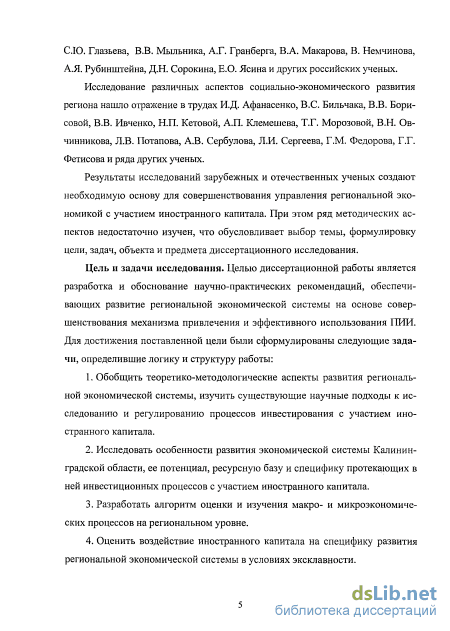 С.Ю. Глазьева, В.В. Мыльника, А.Г. Гранберга, В.А. Макарова, В. Немчинова, А.Я. Рубинштейна, Д.Н. Сорокина, Е.О. Ясина и других российских ученых.

Исследование различных аспектов социально-экономического развития региона нашло отражение в трудах И.Д. Афанасенко, В.С. Бильчака, В.В. Борисовой, В.В. Ивченко, Н.П. Кетовой, А.П. Клемешева, Т.Г. Морозовой, В.Н. Овчинникова, Л.В. Потапова, А.В. Сербулова, Л.И. Сергеева, Г.М. Федорова, Г.Г. Фетисова и ряда других ученых.

Результаты исследований зарубежных и отечественных ученых создают необходимую основу для совершенствования управления региональной экономикой с участием иностранного капитала. При этом ряд методических аспектов недостаточно изучен, что обусловливает выбор темы, формулировку цели, задач, объекта и предмета диссертационного исследования.

Цель и задачи исследования. Целью диссертационной работы является разработка и обоснование научно-практических рекомендаций, обеспечивающих развитие региональной экономической системы на основе совершенствования механизма привлечения и эффективного использования ПИИ. Для достижения поставленной цели были сформулированы следующие задачи, определившие логику и структуру работы:

1. Обобщить теоретико-методологические аспекты развития региональной экономической системы, изучить существующие научные подходы к исследованию и регулированию процессов инвестирования с участием иностранного капитала.

2. Исследовать особенности развития экономической системы Калининградской области, ее потенциал, ресурсную базу и специфику протекающих в ней инвестиционных процессов с участием иностранного капитала.

3. Разработать алгоритм оценки и изучения макро- и микроэкономических процессов на региональном уровне.

4. Оценить воздействие иностранного капитала на специфику развития региональной экономической системы в условиях эксклавности.

5

dsLib.net
библиотека диссертаций